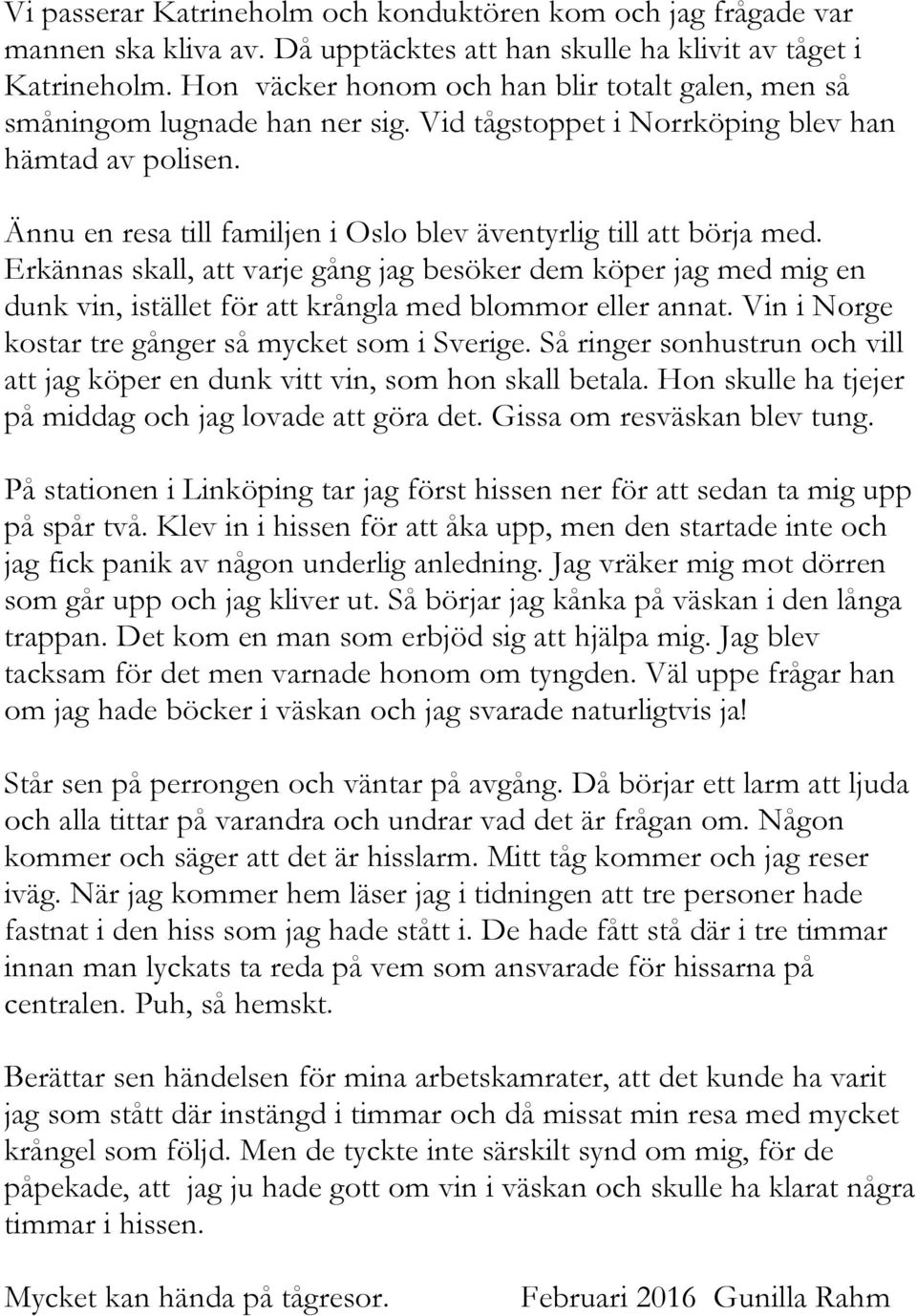 Vi passerar Katrineholm och konduktören kom och jag frågade var mannen ska kliva av. Då upptäcktes att han skulle ha klivit av tåget i Katrineholm. Hon väcker honom och han blir totalt galen, men så småningom lugnade han ner sig. Vid tågstoppet i Norrköping blev han hämtad av polisen.

Ännu en resa till familjen i Oslo blev äventyrlig till att börja med. Erkännas skall, att varje gång jag besöker dem köper jag med mig en dunk vin, istället för att krångla med blommor eller annat. Vin i Norge kostar tre gånger så mycket som i Sverige. Så ringer sonhustrun och vill att jag köper en dunk vitt vin, som hon skall betala. Hon skulle ha tjejer på middag och jag lovade att göra det. Gissa om resväskan blev tung.

På stationen i Linköping tar jag först hissen ner för att sedan ta mig upp på spår två. Klev in i hissen för att åka upp, men den startade inte och jag fick panik av någon underlig anledning. Jag vräker mig mot dörren som går upp och jag kliver ut. Så börjar jag kånka på väskan i den långa trappan. Det kom en man som erbjöd sig att hjälpa mig. Jag blev tacksam för det men varnade honom om tyngden. Väl uppe frågar han om jag hade böcker i väskan och jag svarade naturligtvis ja!

Står sen på perrongen och väntar på avgång. Då börjar ett larm att ljuda och alla tittar på varandra och undrar vad det är frågan om. Någon kommer och säger att det är hisslarm. Mitt tåg kommer och jag reser iväg. När jag kommer hem läser jag i tidningen att tre personer hade fastnat i den hiss som jag hade stått i. De hade fått stå där i tre timmar innan man lyckats ta reda på vem som ansvarade för hissarna på centralen. Puh, så hemskt.

Berättar sen händelsen för mina arbetskamrater, att det kunde ha varit jag som stått där instängd i timmar och då missat min resa med mycket krångel som följd. Men de tyckte inte särskilt synd om mig, för de påpekade, att jag ju hade gott om vin i väskan och skulle ha klarat några timmar i hissen.

Mycket kan hända på tågresor. Februari 2016 Gunilla Rahm